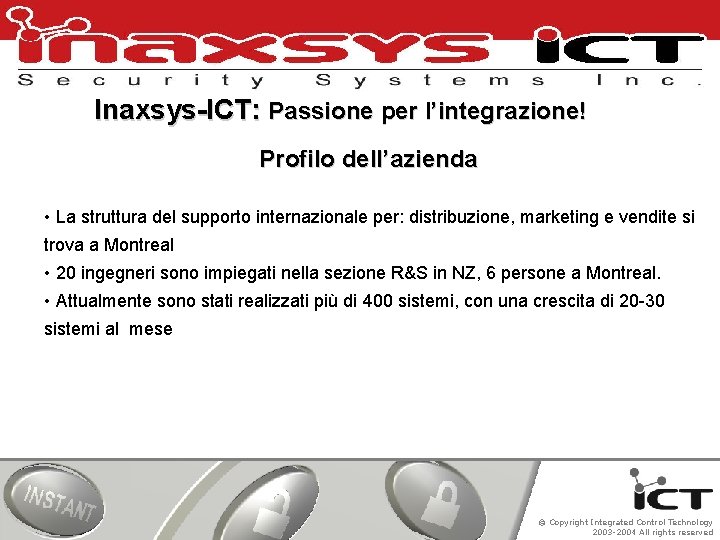 inaxsys ICT
Security Systems Inc.

Inaxsys-ICT: Passione per l'integrazione!

Profilo dell'azienda

• La struttura del supporto internazionale per: distribuzione, marketing e vendite si trova a Montreal
• 20 ingegneri sono impiegati nella sezione R&S in NZ, 6 persone a Montreal.
• Attualmente sono stati realizzati più di 400 sistemi, con una crescita di 20-30 sistemi al mese

INSTANT

ICT
© Copyright Integrated Control Technology
2003-2004 All rights reserved